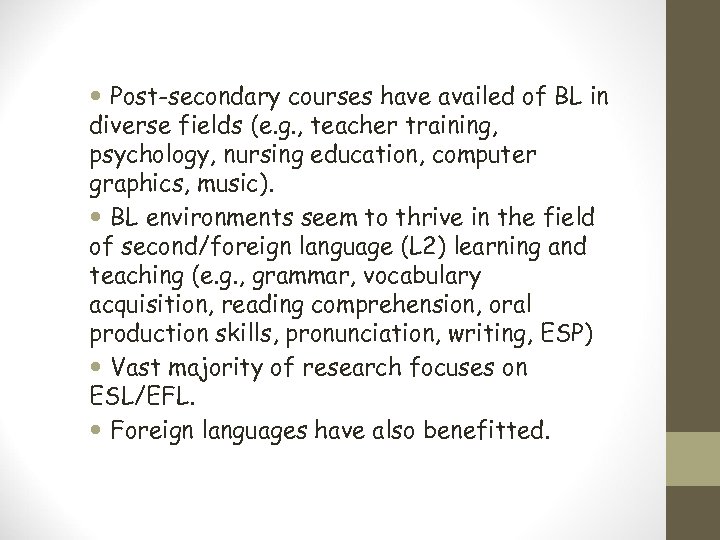 • Post-secondary courses have availed of BL in diverse fields (e.g., teacher training, psychology, nursing education, computer graphics, music).

• BL environments seem to thrive in the field of second/foreign language (L2) learning and teaching (e.g., grammar, vocabulary acquisition, reading comprehension, oral production skills, pronunciation, writing, ESP)

• Vast majority of research focuses on ESL/EFL.

• Foreign languages have also benefitted.